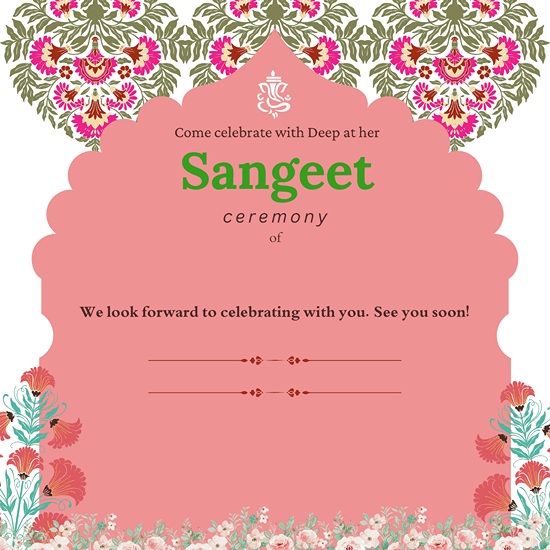 Come celebrate with Deep at her

Sangeet

ceremony

of

We look forward to celebrating with you. See you soon!